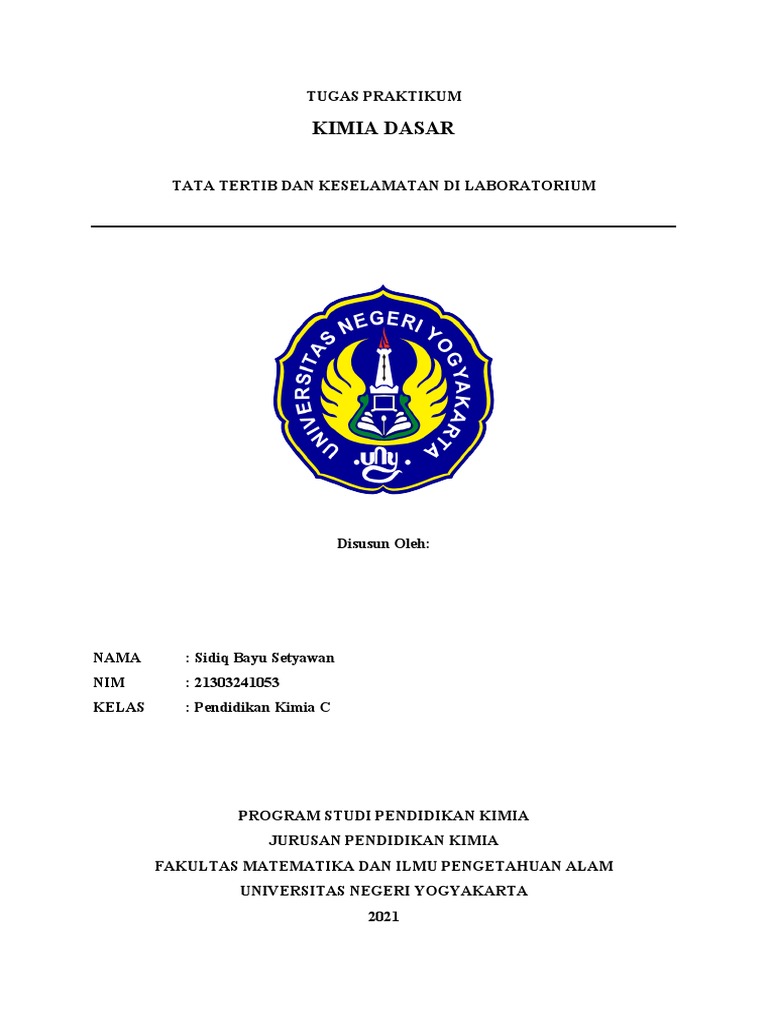 TUGAS PRAKTIKUM

KIMIA DASAR

TATA TERTIB DAN KESELAMATAN DI LABORATORIUM

UNIVERSITAS NEGERI YOGYAKARTA

uny

Disusun Oleh:

NAMA : Sidiq Bayu Setyawan
NIM : 21303241053
KELAS : Pendidikan Kimia C

PROGRAM STUDI PENDIDIKAN KIMIA
JURUSAN PENDIDIKAN KIMIA
FAKULTAS MATEMATIKA DAN ILMU PENGETAHUAN ALAM
UNIVERSITAS NEGERI YOGYAKARTA
2021